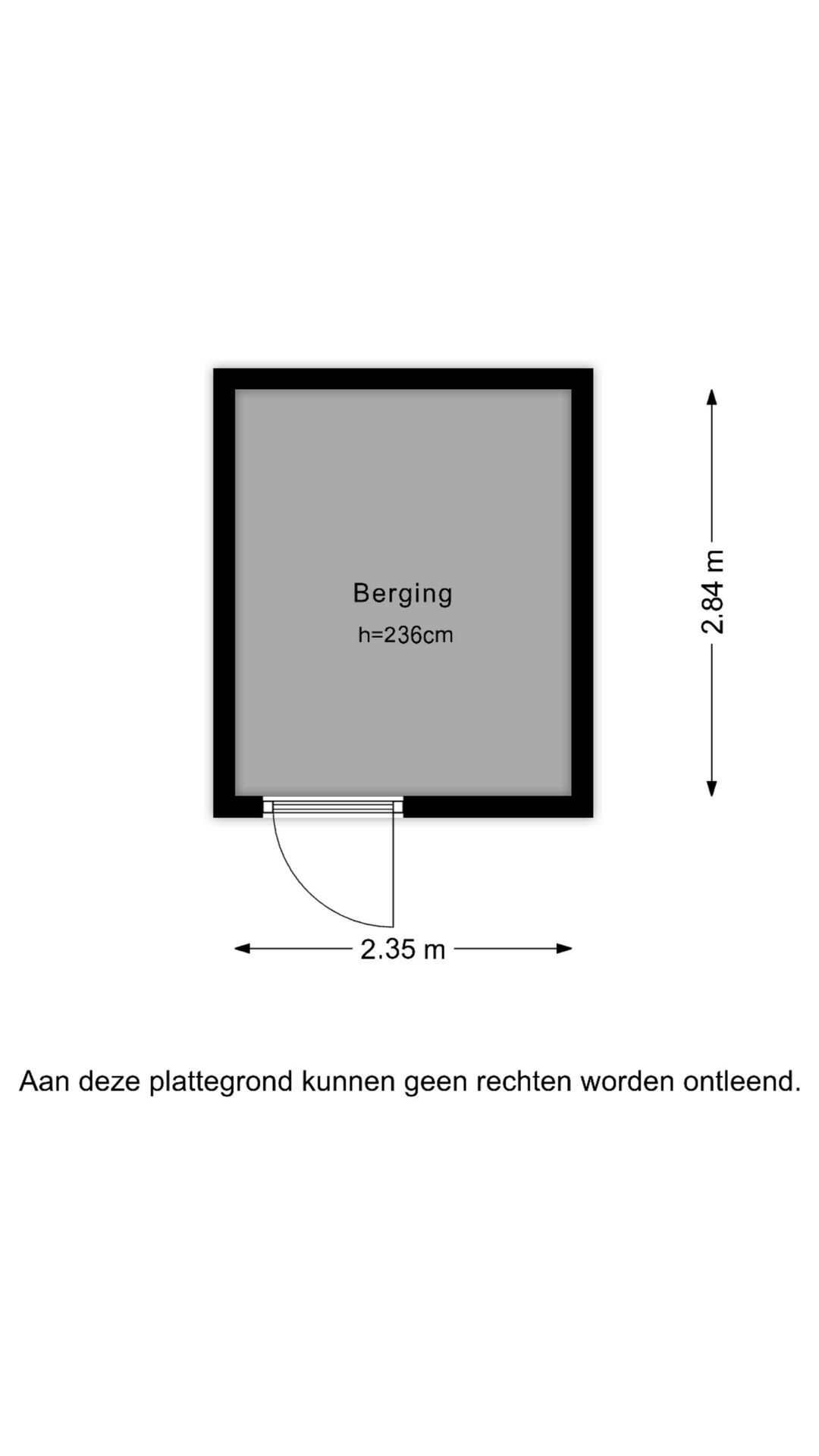 Berging
h=236cm

2.84 m

2.35 m

Aan deze plattegrond kunnen geen rechten worden ontleend.